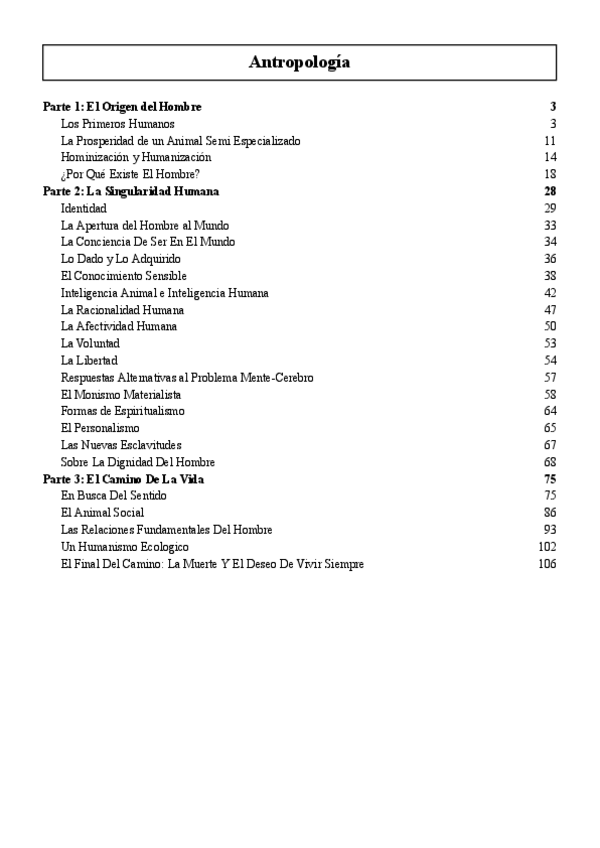 Antropología

Parte 1: El Origen del Hombre 3
Los Primeros Humanos 3
La Prosperidad de un Animal Semi Especializado 11
Hominización y Humanización 14
¿Por Qué Existe El Hombre? 18
Parte 2: La Singularidad Humana 28
Identidad 29
La Apertura del Hombre al Mundo 33
La Conciencia De Ser En El Mundo 34
Lo Dado y Lo Adquirido 36
El Conocimiento Sensible 38
Inteligencia Animal e Inteligencia Humana 42
La Racionalidad Humana 47
La Afectividad Humana 50
La Voluntad 53
La Libertad 54
Respuestas Alternativas al Problema Mente-Cerebro 57
El Monismo Materialista 58
Formas de Espiritualismo 64
El Personalismo 65
Las Nuevas Esclavitudes 67
Sobre La Dignidad Del Hombre 68
Parte 3: El Camino De La Vida 75
En Busca Del Sentido 75
El Animal Social 86
Las Relaciones Fundamentales Del Hombre 93
Un Humanismo Ecologico 102
El Final Del Camino: La Muerte Y El Deseo De Vivir Siempre 106